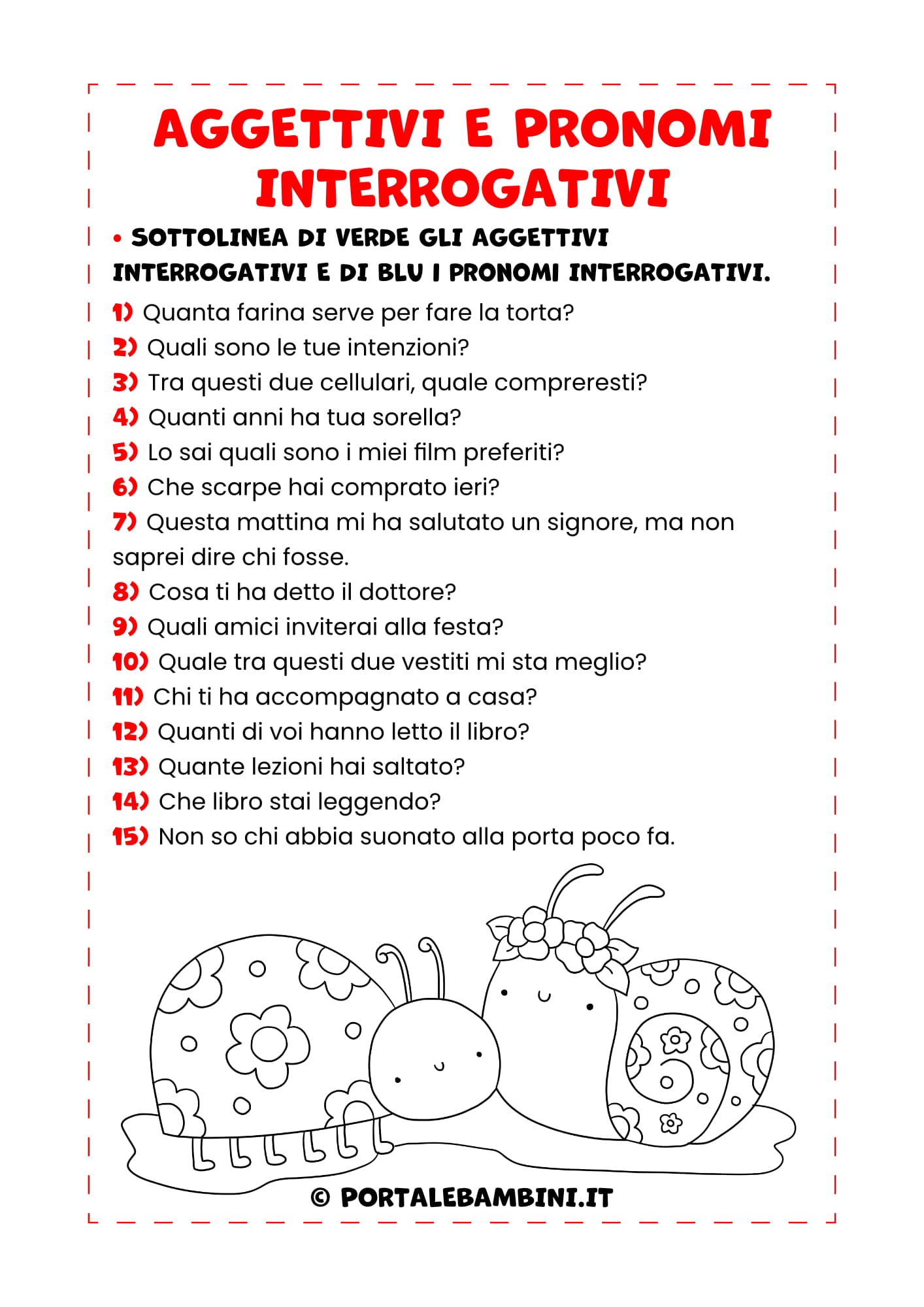 AGGETTIVI E PRONOMI INTERROGATIVI

• SOTTOLINEA DI VERDE GLI AGGETTIVI INTERROGATIVI E DI BLU I PRONOMI INTERROGATIVI.

1) Quanta farina serve per fare la torta?
2) Quali sono le tue intenzioni?
3) Tra questi due cellulari, quale compreresti?
4) Quanti anni ha tua sorella?
5) Lo sai quali sono i miei film preferiti?
6) Che scarpe hai comprato ieri?
7) Questa mattina mi ha salutato un signore, ma non saprei dire chi fosse.
8) Cosa ti ha detto il dottore?
9) Quali amici inviterai alla festa?
10) Quale tra questi due vestiti mi sta meglio?
11) Chi ti ha accompagnato a casa?
12) Quanti di voi hanno letto il libro?
13) Quante lezioni hai saltato?
14) Che libro stai leggendo?
15) Non so chi abbia suonato alla porta poco fa.

© PORTALEBAMBINI.IT